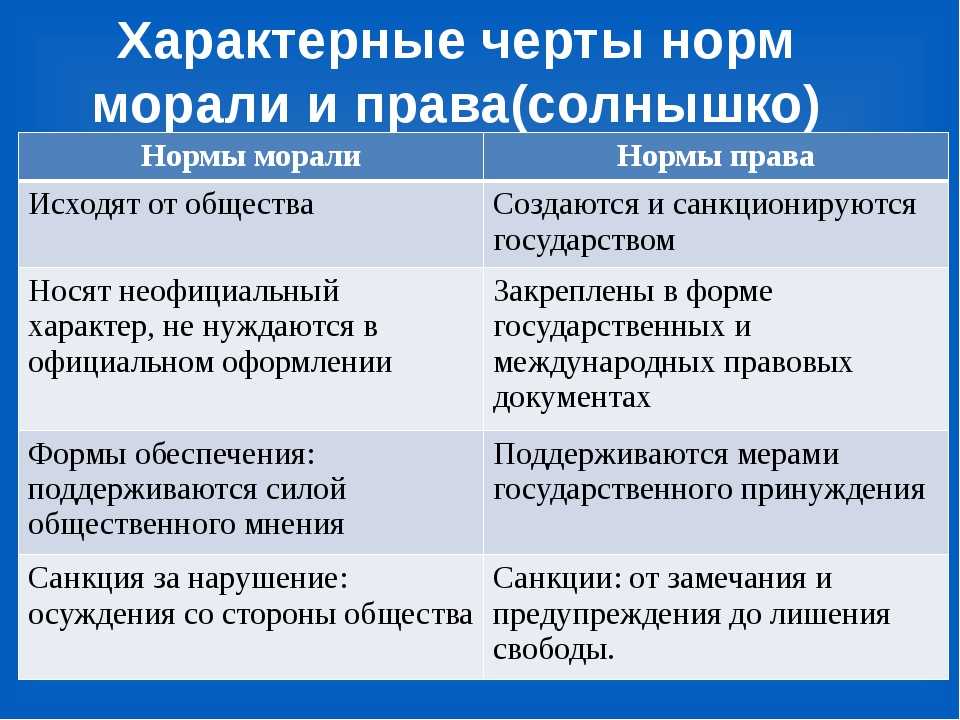 Характерные черты норм морали и права(солнышко)

| Нормы морали | Нормы права |
|---|---|
| Исходят от общества | Создаются и санкционируются государством |
| Носят неофициальный характер, не нуждаются в официальном оформлении | Закреплены в форме государственных и международных правовых документах |
| Формы обеспечения: поддерживаются силой общественного мнения | Поддерживаются мерами государственного принуждения |
| Санкция за нарушение: осуждения со стороны общества | Санкции: от замечания и предупреждения до лишения свободы. |